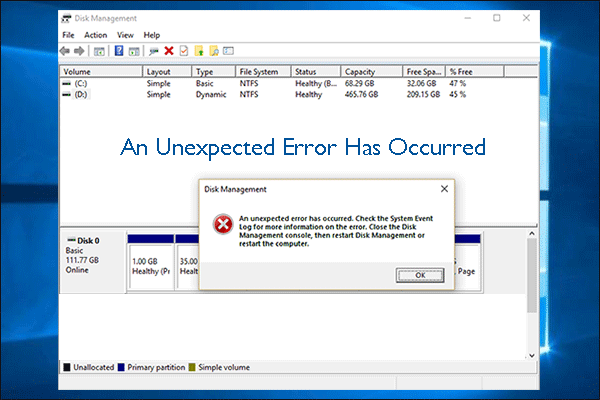 Disk Management

File Action View Help

| Volume | Layout | Type | File System | Status | Capacity | Free Spa... | % Free |
|---|---|---|---|---|---|---|---|
| (C:) | Simple | Basic | NTFS | Healthy (B... | 68.29 GB | 32.06 GB | 47 % |
| (D:) | Simple | Dynamic | NTFS | Healthy | 465.76 GB | 209.15 GB | 45 % |

An Unexpected Error Has Occurred

Disk Management

An unexpected error has occurred. Check the System Event Log for more information on the error. Close the Disk Management console, then restart Disk Management or restart the computer.

OK

Disk 0
Basic
111.77 GB
Online

1.00 GB
Healthy (Pr

35.00
Healt

, Page

Unallocated Primary partition Simple volume